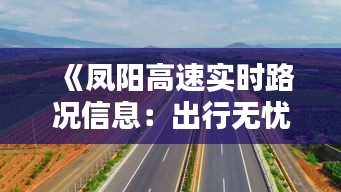 《凤阳高速实时路况信息：出行无忧